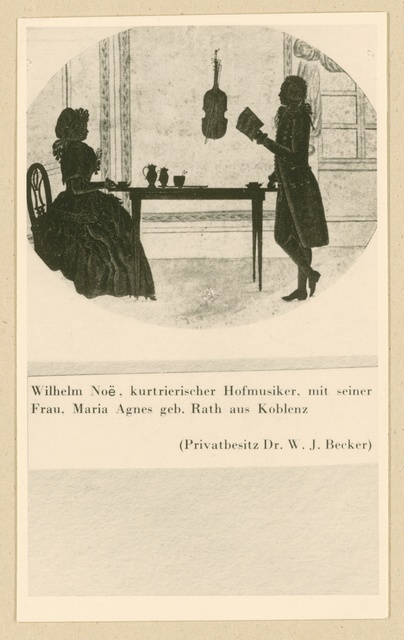 Wilhelm Noë, kurtrierischer Hofmusiker, mit seiner Frau, Maria Agnes geb. Rath aus Koblenz

(Privatbesitz Dr. W. J. Becker)